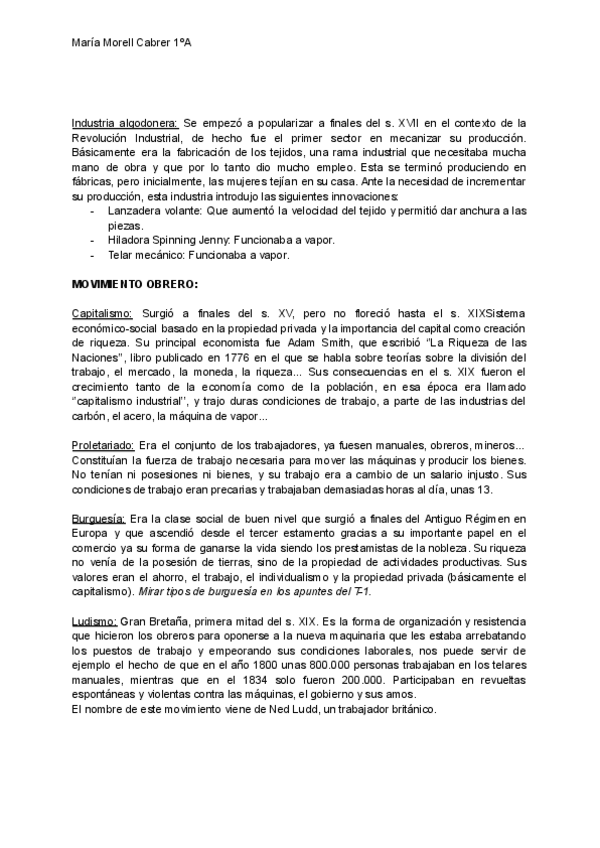 María Morell Cabrer 1ºA

Industria algodonera: Se empezó a popularizar a finales del s. XVII en el contexto de la Revolución Industrial, de hecho fue el primer sector en mecanizar su producción. Básicamente era la fabricación de los tejidos, una rama industrial que necesitaba mucha mano de obra y que por lo tanto dio mucho empleo. Esta se terminó produciendo en fábricas, pero inicialmente, las mujeres tejían en su casa. Ante la necesidad de incrementar su producción, esta industria introdujo las siguientes innovaciones:
- Lanzadera volante: Que aumentó la velocidad del tejido y permitió dar anchura a las piezas.
- Hiladora Spinning Jenny: Funcionaba a vapor.
- Telar mecánico: Funcionaba a vapor.

MOVIMIENTO OBRERO:

Capitalismo: Surgió a finales del s. XV, pero no floreció hasta el s. XIXSistema económico-social basado en la propiedad privada y la importancia del capital como creación de riqueza. Su principal economista fue Adam Smith, que escribió "La Riqueza de las Naciones", libro publicado en 1776 en el que se habla sobre teorías sobre la división del trabajo, el mercado, la moneda, la riqueza... Sus consecuencias en el s. XIX fueron el crecimiento tanto de la economía como de la población, en esa época era llamado "capitalismo industrial", y trajo duras condiciones de trabajo, a parte de las industrias del carbón, el acero, la máquina de vapor...

Proletariado: Era el conjunto de los trabajadores, ya fuesen manuales, obreros, mineros... Constituían la fuerza de trabajo necesaria para mover las máquinas y producir los bienes. No tenían ni posesiones ni bienes, y su trabajo era a cambio de un salario injusto. Sus condiciones de trabajo eran precarias y trabajaban demasiadas horas al día, unas 13.

Burguesía: Era la clase social de buen nivel que surgió a finales del Antiguo Régimen en Europa y que ascendió desde el tercer estamento gracias a su importante papel en el comercio ya su forma de ganarse la vida siendo los prestamistas de la nobleza. Su riqueza no venía de la posesión de tierras, sino de la propiedad de actividades productivas. Sus valores eran el ahorro, el trabajo, el individualismo y la propiedad privada (básicamente el capitalismo). Mirar tipos de burguesía en los apuntes del T-1.

Ludismo: Gran Bretaña, primera mitad del s. XIX. Es la forma de organización y resistencia que hicieron los obreros para oponerse a la nueva maquinaria que les estaba arrebatando los puestos de trabajo y empeorando sus condiciones laborales, nos puede servir de ejemplo el hecho de que en el año 1800 unas 800.000 personas trabajaban en los telares manuales, mientras que en el 1834 solo fueron 200.000. Participaban en revueltas espontáneas y violentas contra las máquinas, el gobierno y sus amos.
El nombre de este movimiento viene de Ned Ludd, un trabajador británico.